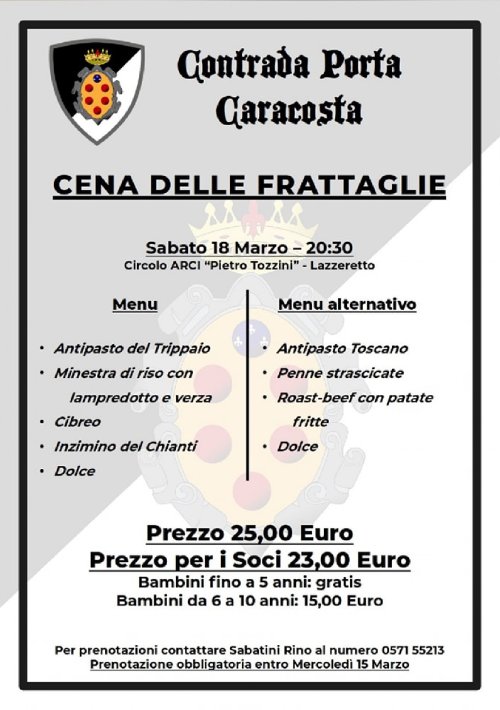 Contrada Porta Caracosta

CENA DELLE FRATTAGLIE

Sabato 18 Marzo – 20:30
Circolo ARCI "Pietro Tozzini" - Lazzeretto

Menu

• Antipasto del Trippaio
• Minestra di riso con lampredotto e verza
• Cibreo
• Inzimino del Chianti
• Dolce

Menu alternativo

• Antipasto Toscano
• Penne strascicate
• Roast-beef con patate fritte
• Dolce

Prezzo 25,00 Euro
Prezzo per i Soci 23,00 Euro
Bambini fino a 5 anni: gratis
Bambini da 6 a 10 anni: 15,00 Euro

Per prenotazioni contattare Sabatini Rino al numero 0571 55213
Prenotazione obbligatoria entro Mercoledì 15 Marzo